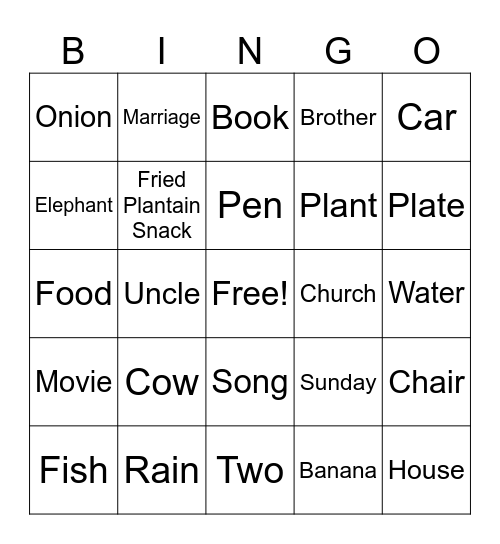 | B | I | N | G | O |
|---|---|---|---|---|
| Onion | Marriage | Book | Brother | Car |
| Elephant | Fried Plantain Snack | Pen | Plant | Plate |
| Food | Uncle | Free! | Church | Water |
| Movie | Cow | Song | Sunday | Chair |
| Fish | Rain | Two | Banana | House |